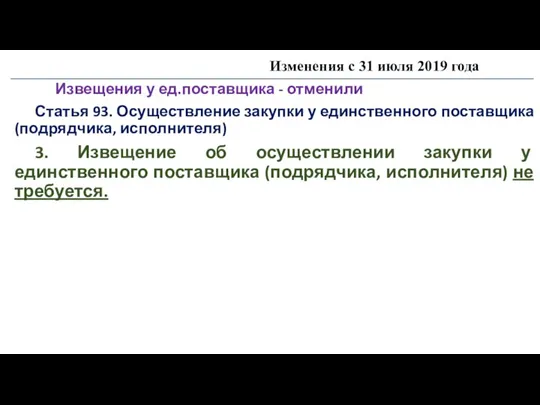 Изменения с 31 июля 2019 года

Извещения у ед.поставщика - отменили

Статья 93. Осуществление закупки у единственного поставщика (подрядчика, исполнителя)

3. Извещение об осуществлении закупки у единственного поставщика (подрядчика, исполнителя) не требуется.